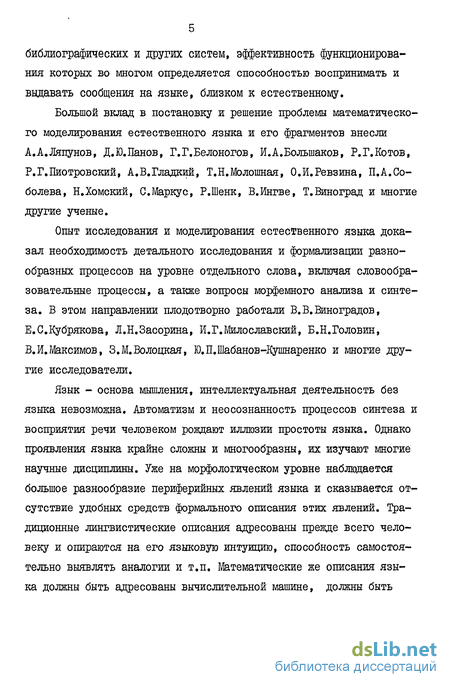 5

библиографических и других систем, эффективность функционирования которых во многом определяется способностью воспринимать и выдавать сообщения на языке, близком к естественному.

Большой вклад в постановку и решение проблемы математического моделирования естественного языка и его фрагментов внесли А.А.Ляпунов, Д.Ю.Панов, Г.Г.Белоногов, И.А.Большаков, Р.Г.Котов, Р.Г.Пиотровский, А.В.Гладкий, Т.Н.Молошная, О.И.Ревзина, П.А.Соболева, Н.Хомский, С.Маркус, Р.Шенк, В.Ингве, Т.Виноград и многие другие ученые.

Опыт исследования и моделирования естественного языка доказал необходимость детального исследования и формализации разнообразных процессов на уровне отдельного слова, включая словообразовательные процессы, а также вопросы морфемного анализа и синтеза. В этом направлении плодотворно работали В.В.Виноградов, Е.С.Кубрякова, Л.Н.Засорина, И.Г.Милославский, Б.Н.Головин, В.И.Максимов, З.М.Волоцкая, Ю.П.Шабанов-Кушнаренко и многие другие исследователи.

Язык - основа мышления, интеллектуальная деятельность без языка невозможна. Автоматизм и неосознанность процессов синтеза и восприятия речи человеком рождают иллюзии простоты языка. Однако проявления языка крайне сложны и многообразны, их изучают многие научные дисциплины. Уже на морфологическом уровне наблюдается большое разнообразие периферийных явлений языка и сказывается отсутствие удобных средств формального описания этих явлений. Традиционные лингвистические описания адресованы прежде всего человеку и опираются на его языковую интуицию, способность самостоятельно выявлять аналогии и т.п. Математические же описания языка должны быть адресованы вычислительной машине, должны быть

dsLib.net
библиотека диссертаций